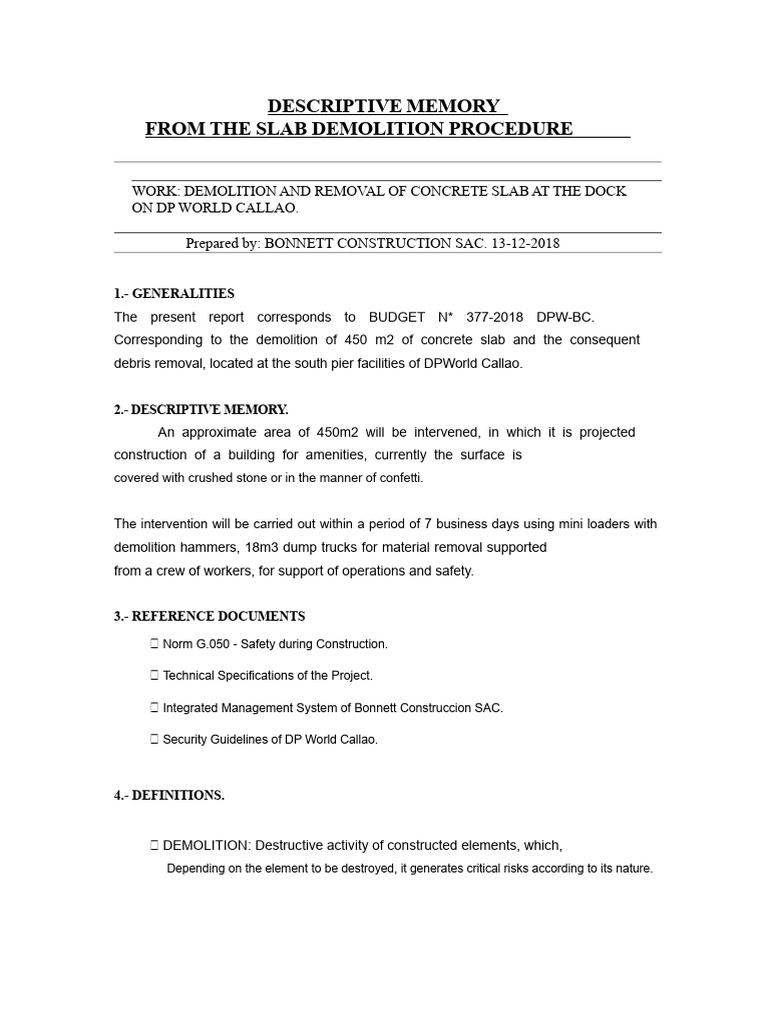 DESCRIPTIVE MEMORY
FROM THE SLAB DEMOLITION PROCEDURE

WORK: DEMOLITION AND REMOVAL OF CONCRETE SLAB AT THE DOCK ON DP WORLD CALLAO.

Prepared by: BONNETT CONSTRUCTION SAC. 13-12-2018

1.- GENERALITIES
The present report corresponds to BUDGET N* 377-2018 DPW-BC. Corresponding to the demolition of 450 m2 of concrete slab and the consequent debris removal, located at the south pier facilities of DPWorld Callao.

2.- DESCRIPTIVE MEMORY.
An approximate area of 450m2 will be intervened, in which it is projected construction of a building for amenities, currently the surface is covered with crushed stone or in the manner of confetti.

The intervention will be carried out within a period of 7 business days using mini loaders with demolition hammers, 18m3 dump trucks for material removal supported from a crew of workers, for support of operations and safety.

3.- REFERENCE DOCUMENTS
 Norm G.050 - Safety during Construction.
 Technical Specifications of the Project.
 Integrated Management System of Bonnett Construccion SAC.
 Security Guidelines of DP World Callao.

4.- DEFINITIONS.
 DEMOLITION: Destructive activity of constructed elements, which, Depending on the element to be destroyed, it generates critical risks according to its nature.